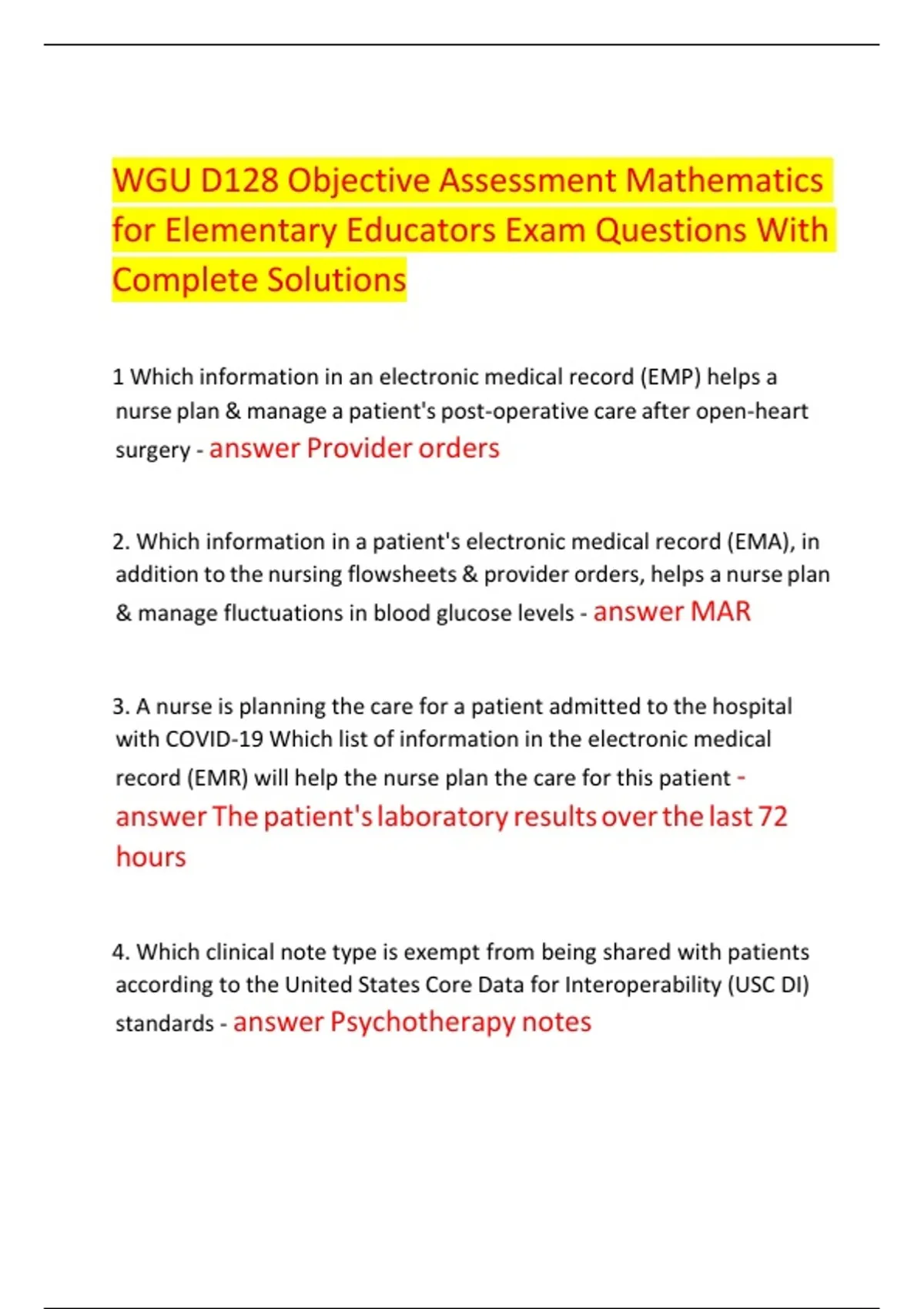 WGU D128 Objective Assessment Mathematics for Elementary Educators Exam Questions With Complete Solutions

1 Which information in an electronic medical record (EMP) helps a nurse plan & manage a patient's post-operative care after open-heart surgery - answer Provider orders

2. Which information in a patient's electronic medical record (EMA), in addition to the nursing flowsheets & provider orders, helps a nurse plan & manage fluctuations in blood glucose levels - answer MAR

3. A nurse is planning the care for a patient admitted to the hospital with COVID-19 Which list of information in the electronic medical record (EMR) will help the nurse plan the care for this patient - answer The patient's laboratory results over the last 72 hours

4. Which clinical note type is exempt from being shared with patients according to the United States Core Data for Interoperability (USC DI) standards - answer Psychotherapy notes